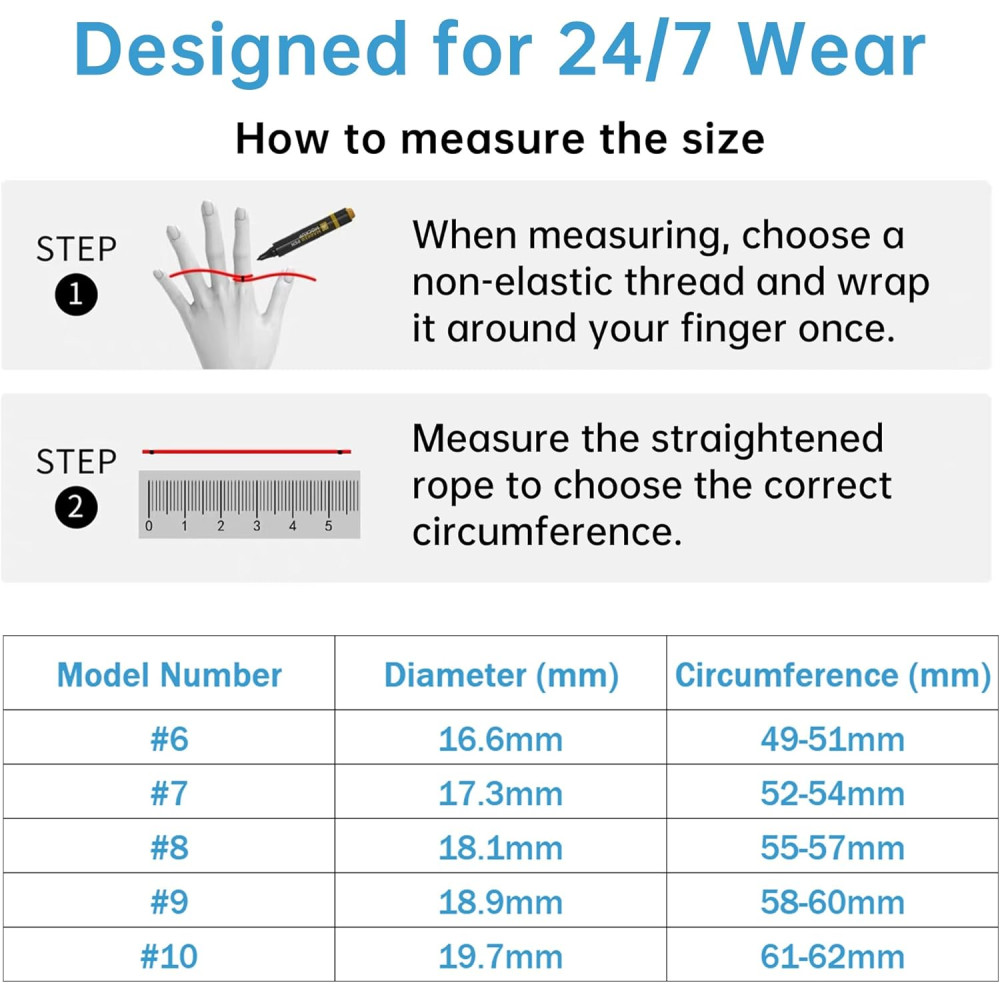 Designed for 24/7 Wear

How to measure the size

STEP 1

When measuring, choose a non-elastic thread and wrap it around your finger once.

STEP 2

0 1 2 3 4 5

Measure the straightened rope to choose the correct circumference.

| Model Number | Diameter (mm) | Circumference (mm) |
|---|---|---|
| #6 | 16.6mm | 49-51mm |
| #7 | 17.3mm | 52-54mm |
| #8 | 18.1mm | 55-57mm |
| #9 | 18.9mm | 58-60mm |
| #10 | 19.7mm | 61-62mm |